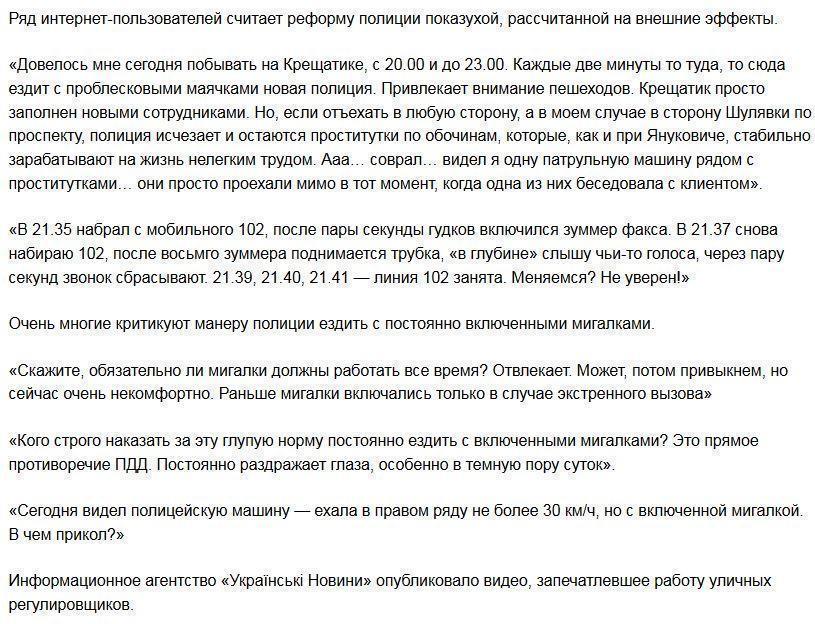 Ряд интернет-пользователей считает реформу полиции показухой, рассчитанной на внешние эффекты.

«Довелось мне сегодня побывать на Крещатике, с 20.00 и до 23.00. Каждые две минуты то туда, то сюда ездит с проблесковыми маячками новая полиция. Привлекает внимание пешеходов. Крещатик просто заполнен новыми сотрудниками. Но, если отъехать в любую сторону, а в моем случае в сторону Шулявки по проспекту, полиция исчезает и остаются проститутки по обочинам, которые, как и при Януковиче, стабильно зарабатывают на жизнь нелегким трудом. Ааа… соврал… видел я одну патрульную машину рядом с проститутками… они просто проехали мимо в тот момент, когда одна из них беседовала с клиентом».

«В 21.35 набрал с мобильного 102, после пары секунды гудков включился зуммер факса. В 21.37 снова набираю 102, после восьмго зуммера поднимается трубка, «в глубине» слышу чьи-то голоса, через пару секунд звонок сбрасывают. 21.39, 21.40, 21.41 — линия 102 занята. Меняемся? Не уверен!»

Очень многие критикуют манеру полиции ездить с постоянно включенными мигалками.

«Скажите, обязательно ли мигалки должны работать все время? Отвлекает. Может, потом привыкнем, но сейчас очень некомфортно. Раньше мигалки включались только в случае экстренного вызова»

«Кого строго наказать за эту глупую норму постоянно ездить с включенными мигалками? Это прямое противоречие ПДД. Постоянно раздражает глаза, особенно в темную пору суток».

«Сегодня видел полицейскую машину — ехала в правом ряду не более 30 км/ч, но с включенной мигалкой. В чем прикол?»

Информационное агентство «Українські Новини» опубликовало видео, запечатлевшее работу уличных регулировщиков.